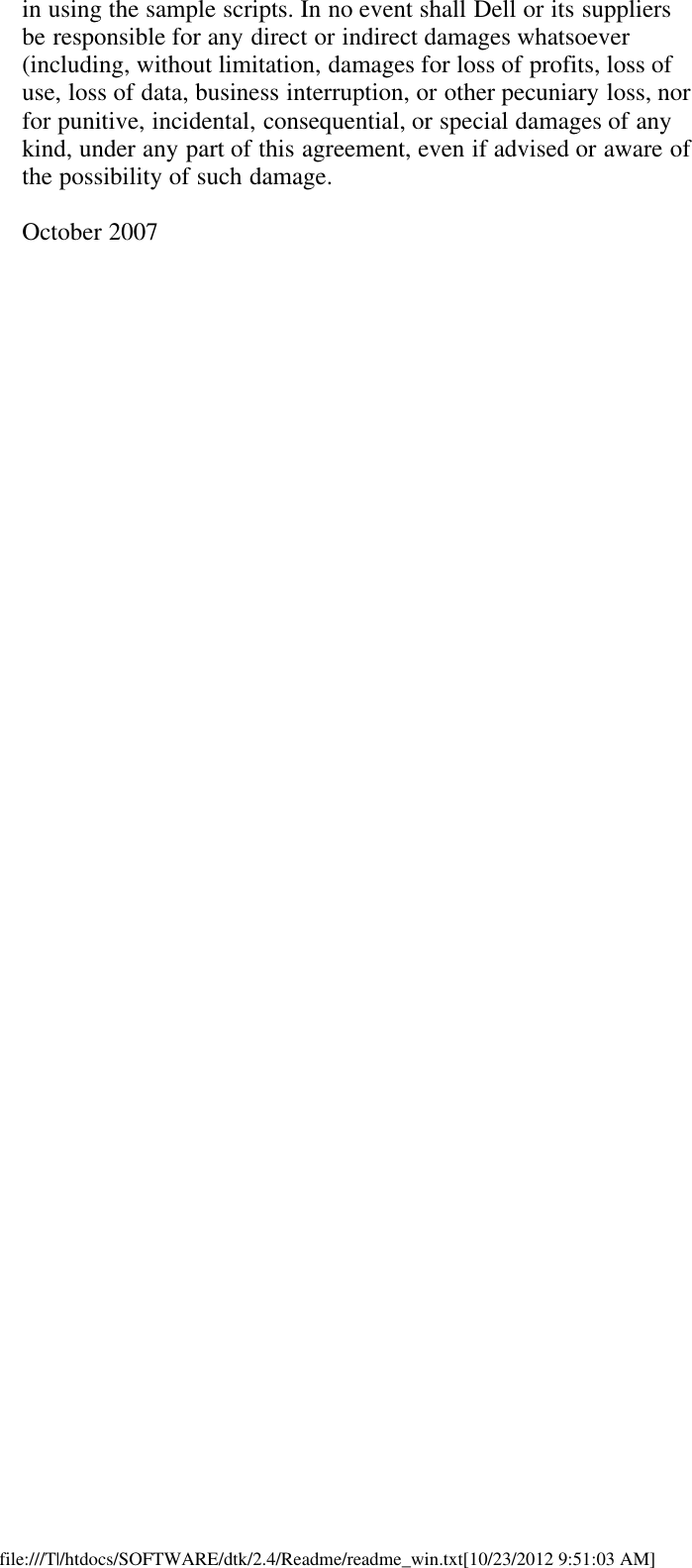 in using the sample scripts. In no event shall Dell or its suppliers be responsible for any direct or indirect damages whatsoever (including, without limitation, damages for loss of profits, loss of use, loss of data, business interruption, or other pecuniary loss, nor for punitive, incidental, consequential, or special damages of any kind, under any part of this agreement, even if advised or aware of the possibility of such damage.

October 2007

file:///T|/htdocs/SOFTWARE/dtk/2.4/Readme/readme_win.txt[10/23/2012 9:51:03 AM]